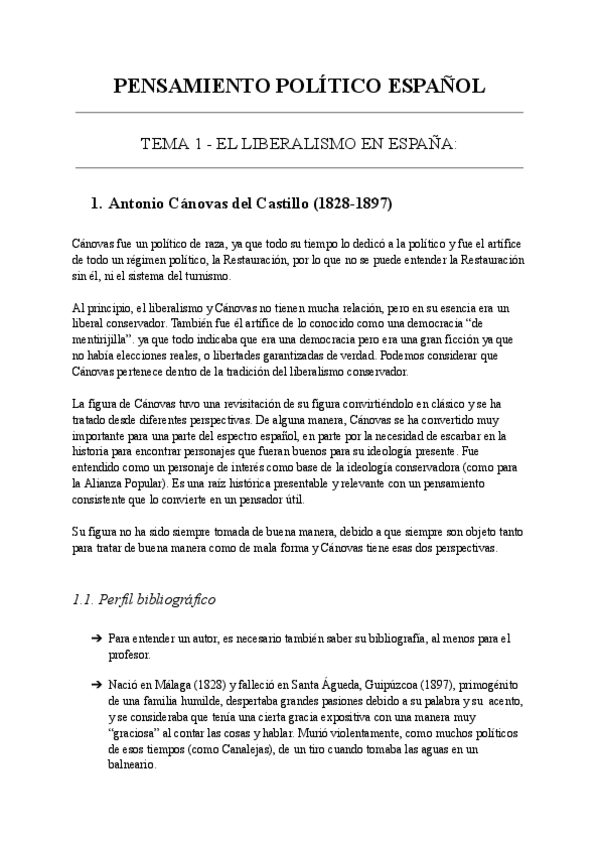 PENSAMIENTO POLÍTICO ESPAÑOL

TEMA 1 - EL LIBERALISMO EN ESPAÑA:

1. Antonio Cánovas del Castillo (1828-1897)

Cánovas fue un político de raza, ya que todo su tiempo lo dedicó a la político y fue el artífice de todo un régimen político, la Restauración, por lo que no se puede entender la Restauración sin él, ni el sistema del turnismo.

Al principio, el liberalismo y Cánovas no tienen mucha relación, pero en su esencia era un liberal conservador. También fue él artífice de lo conocido como una democracia "de mentirijilla". ya que todo indicaba que era una democracia pero era una gran ficción ya que no había elecciones reales, o libertades garantizadas de verdad. Podemos considerar que Cánovas pertenece dentro de la tradición del liberalismo conservador.

La figura de Cánovas tuvo una revisitación de su figura convirtiéndolo en clásico y se ha tratado desde diferentes perspectivas. De alguna manera, Cánovas se ha convertido muy importante para una parte del espectro español, en parte por la necesidad de escarbar en la historia para encontrar personajes que fueran buenos para su ideología presente. Fue entendido como un personaje de interés como base de la ideología conservadora (como para la Alianza Popular). Es una raíz histórica presentable y relevante con un pensamiento consistente que lo convierte en un pensador útil.

Su figura no ha sido siempre tomada de buena manera, debido a que siempre son objeto tanto para tratar de buena manera como de mala forma y Cánovas tiene esas dos perspectivas.

1.1. Perfil bibliográfico

➔ Para entender un autor, es necesario también saber su bibliografía, al menos para el profesor.

➔ Nació en Málaga (1828) y falleció en Santa Águeda, Guipúzcoa (1897), primogénito de una familia humilde, despertaba grandes pasiones debido a su palabra y su acento, y se consideraba que tenía una cierta gracia expositiva con una manera muy "graciosa" al contar las cosas y hablar. Murió violentamente, como muchos políticos de esos tiempos (como Canalejas), de un tiro cuando tomaba las aguas en un balneario.